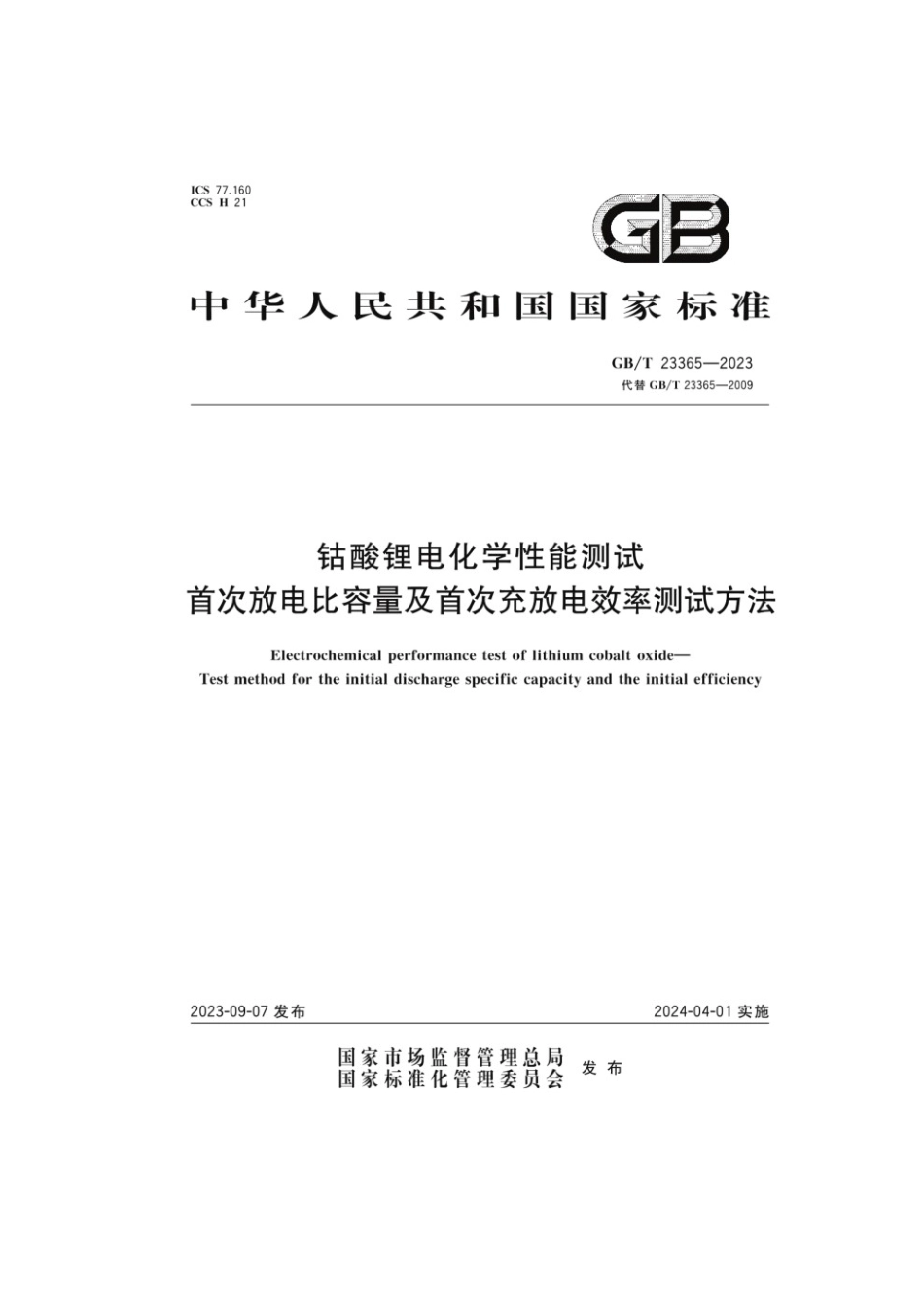 ICS 77.160
CCS H 21

GB

中华人民共和国国家标准

GB/T 23365—2023
代替 GB/T 23365—2009

钴酸锂电化学性能测试
首次放电比容量及首次充放电效率测试方法

Electrochemical performance test of lithium cobalt oxide—
Test method for the initial discharge specific capacity and the initial efficiency

2023-09-07 发布

2024-04-01 实施

国家市场监督管理总局
国家标准化管理委员会
发布